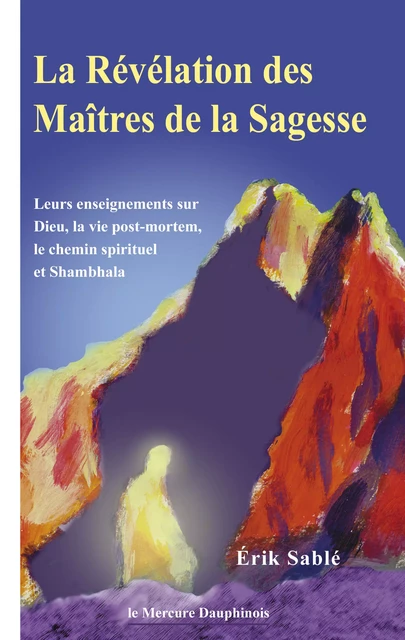 La Révélation des Maîtres de la Sagesse

Leurs enseignements sur Dieu, la vie post-mortem, le chemin spirituel et Shambhala

Érik Sablé

le Mercure Dauphinois